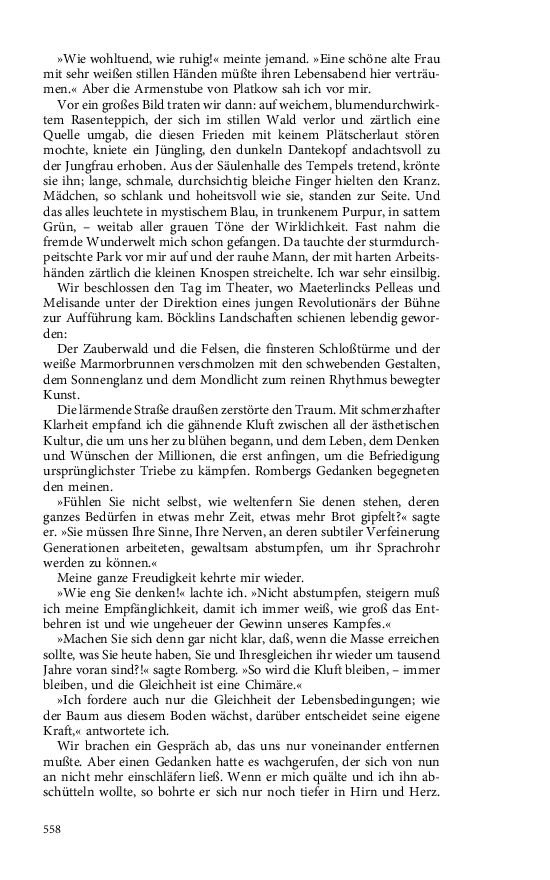 »Wie wohltuend, wie ruhig!« meinte jemand. »Eine schöne alte Frau mit sehr weißen stillen Händen müßte ihren Lebensabend hier verträumen.« Aber die Armenstube von Platkow sah ich vor mir.

Vor ein großes Bild traten wir dann: auf weichem, blumendurchwirktem Rasenteppich, der sich im stillen Wald verlor und zärtlich eine Quelle umgab, die diesen Frieden mit keinem Plätscherlaut stören mochte, kniete ein Jüngling, den dunkeln Dantekopf andachtsvoll zu der Jungfrau erhoben. Aus der Säulenhalle des Tempels tretend, krönte sie ihn; lange, schmale, durchsichtig bleiche Finger hielten den Kranz. Mädchen, so schlank und hoheitsvoll wie sie, standen zur Seite. Und das alles leuchtete in mystischem Blau, in trunkenem Purpur, in sattem Grün, – weitab aller grauen Töne der Wirklichkeit. Fast nahm die fremde Wunderwelt mich schon gefangen. Da tauchte der sturmdurchpeitschte Park vor mir auf und der rauhe Mann, der mit harten Arbeitshänden zärtlich die kleinen Knospen streichelte. Ich war sehr einsilbig.

Wir beschlossen den Tag im Theater, wo Maeterlincks Pelleas und Melisande unter der Direktion eines jungen Revolutionärs der Bühne zur Aufführung kam. Böcklins Landschaften schienen lebendig geworden:

Der Zauberwald und die Felsen, die finsteren Schloßtürme und der weiße Marmorbrunnen verschmolzen mit den schwebenden Gestalten, dem Sonnenglanz und dem Mondlicht zum reinen Rhythmus bewegter Kunst.

Die lärmende Straße draußen zerstörte den Traum. Mit schmerzhafter Klarheit empfand ich die gähnende Kluft zwischen all der ästhetischen Kultur, die um uns her zu blühen begann, und dem Leben, dem Denken und Wünschen der Millionen, die erst anfingen, um die Befriedigung ursprünglichster Triebe zu kämpfen. Rombergs Gedanken begegneten den meinen.

»Fühlen Sie nicht selbst, wie weltenfern Sie denen stehen, deren ganzes Bedürfen in etwas mehr Zeit, etwas mehr Brot gipfelt?« sagte er. »Sie müssen Ihre Sinne, Ihre Nerven, an deren subtiler Verfeinerung Generationen arbeiteten, gewaltsam abstumpfen, um ihr Sprachrohr werden zu können.«

Meine ganze Freudigkeit kehrte mir wieder.

»Wie eng Sie denken!« lachte ich. »Nicht abstumpfen, steigern muß ich meine Empfänglichkeit, damit ich immer weiß, wie groß das Entbehren ist und wie ungeheuer der Gewinn unseres Kampfes.«

»Machen Sie sich denn gar nicht klar, daß, wenn die Masse erreichen sollte, was Sie heute haben, Sie und Ihresgleichen ihr wieder um tausend Jahre voran sind?!« sagte Romberg. »So wird die Kluft bleiben, – immer bleiben, und die Gleichheit ist eine Chimäre.«

»Ich fordere auch nur die Gleichheit der Lebensbedingungen; wie der Baum aus diesem Boden wächst, darüber entscheidet seine eigene Kraft,« antwortete ich.

Wir brachen ein Gespräch ab, das uns nur voneinander entfernen mußte. Aber einen Gedanken hatte es wachgerufen, der sich von nun an nicht mehr einschläfern ließ. Wenn er mich quälte und ich ihn abschütteln wollte, so bohrte er sich nur noch tiefer in Hirn und Herz.

558